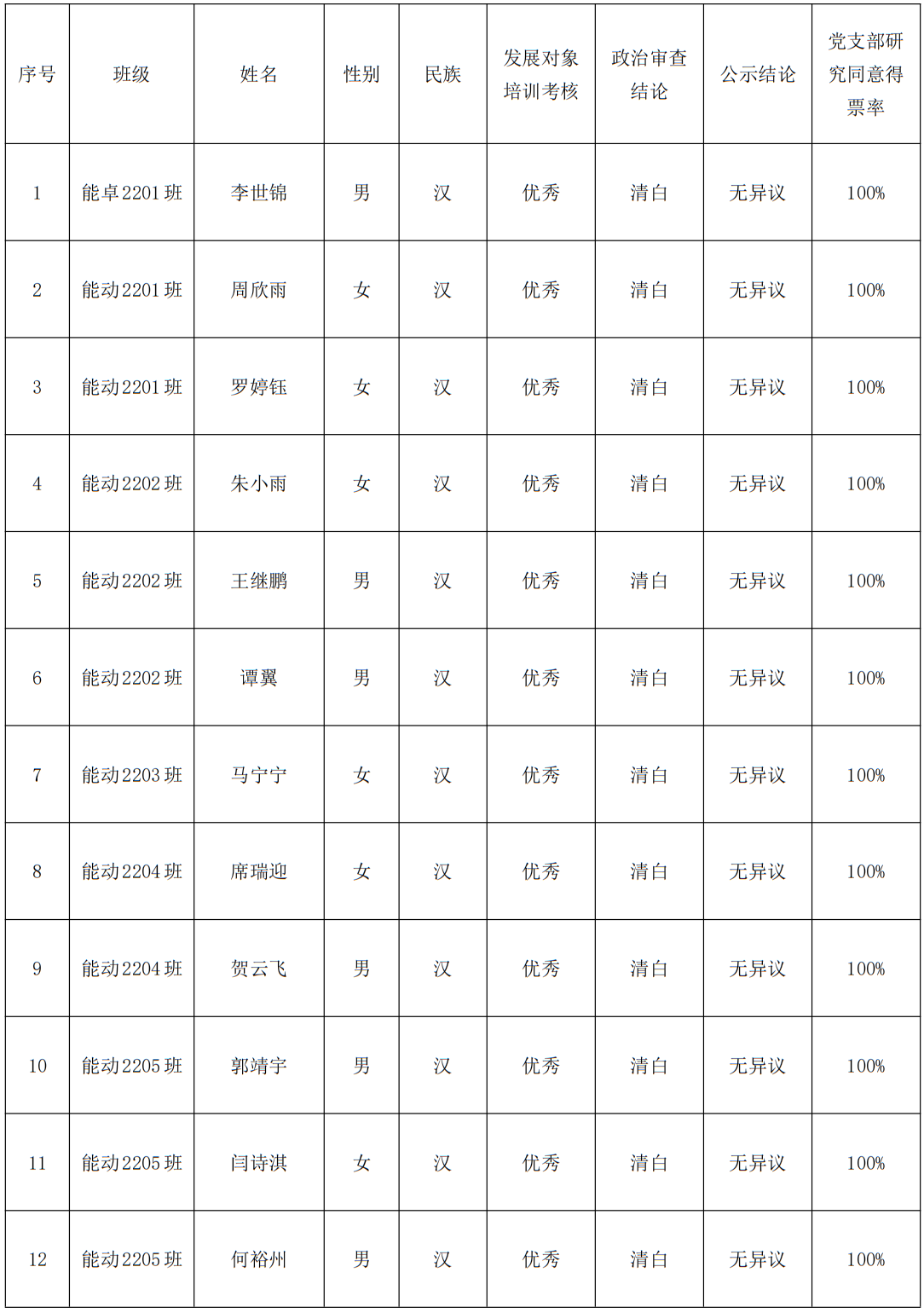 | 序号 | 班级 | 姓名 | 性别 | 民族 | 发展对象培训考核 | 政治审查结论 | 公示结论 | 党支部研究同意得票率 |
|---|---|---|---|---|---|---|---|---|
| 1 | 能卓2201班 | 李世锦 | 男 | 汉 | 优秀 | 清白 | 无异议 | 100% |
| 2 | 能动2201班 | 周欣雨 | 女 | 汉 | 优秀 | 清白 | 无异议 | 100% |
| 3 | 能动2201班 | 罗婷钰 | 女 | 汉 | 优秀 | 清白 | 无异议 | 100% |
| 4 | 能动2202班 | 朱小雨 | 女 | 汉 | 优秀 | 清白 | 无异议 | 100% |
| 5 | 能动2202班 | 王继鹏 | 男 | 汉 | 优秀 | 清白 | 无异议 | 100% |
| 6 | 能动2202班 | 谭翼 | 男 | 汉 | 优秀 | 清白 | 无异议 | 100% |
| 7 | 能动2203班 | 马宁宁 | 女 | 汉 | 优秀 | 清白 | 无异议 | 100% |
| 8 | 能动2204班 | 席瑞迎 | 女 | 汉 | 优秀 | 清白 | 无异议 | 100% |
| 9 | 能动2204班 | 贺云飞 | 男 | 汉 | 优秀 | 清白 | 无异议 | 100% |
| 10 | 能动2205班 | 郭靖宇 | 男 | 汉 | 优秀 | 清白 | 无异议 | 100% |
| 11 | 能动2205班 | 闫诗淇 | 女 | 汉 | 优秀 | 清白 | 无异议 | 100% |
| 12 | 能动2205班 | 何裕州 | 男 | 汉 | 优秀 | 清白 | 无异议 | 100% |